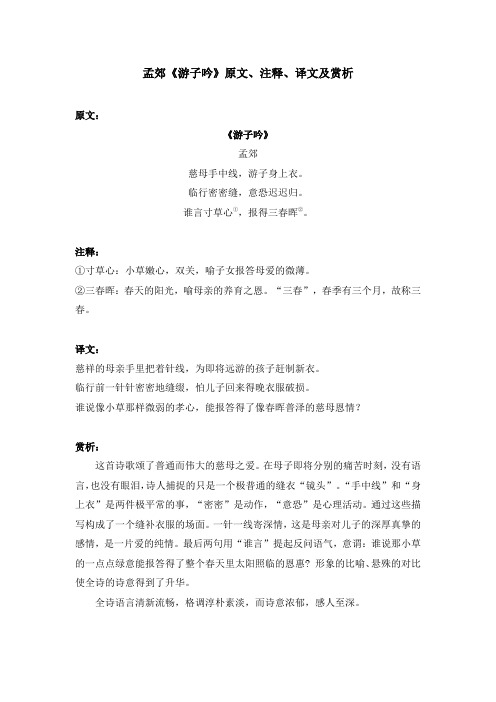 孟郊《游子吟》原文、注释、译文及赏析

原文：

《游子吟》

孟郊

慈母手中线，游子身上衣。

临行密密缝，意恐迟迟归。

谁言寸草心$^{①}$，报得三春晖$^{②}$。

注释：

①寸草心：小草嫩心，双关，喻子女报答母爱的微薄。

②三春晖：春天的阳光，喻母亲的养育之恩。“三春”，春季有三个月，故称三春。

译文：

慈祥的母亲手里把着针线，为即将远游的孩子赶制新衣。

临行前一针针密密地缝缀，怕儿子回来得晚衣服破损。

谁说像小草那样微弱的孝心，能报答得了像春晖普泽的慈母恩情？

赏析：

这首诗歌颂了普通而伟大的慈母之爱。在母子即将分别的痛苦时刻，没有语言，也没有眼泪，诗人捕捉的只是一个极普通的缝衣“镜头”。“手中线”和“身上衣”是两件极平常的事，“密密”是动作，“意恐”是心理活动。通过这些描写构成了一个缝补衣服的场面。一针一线寄深情，这是母亲对儿子的深厚真挚的感情，是一片爱的纯情。最后两句用“谁言”提起反问语气，意谓：谁说那小草的一点点绿意能报答得了整个春天里太阳照临的恩惠？形象的比喻、悬殊的对比使全诗的诗意得到了升华。

全诗语言清新流畅，格调淳朴素淡，而诗意浓郁，感人至深。